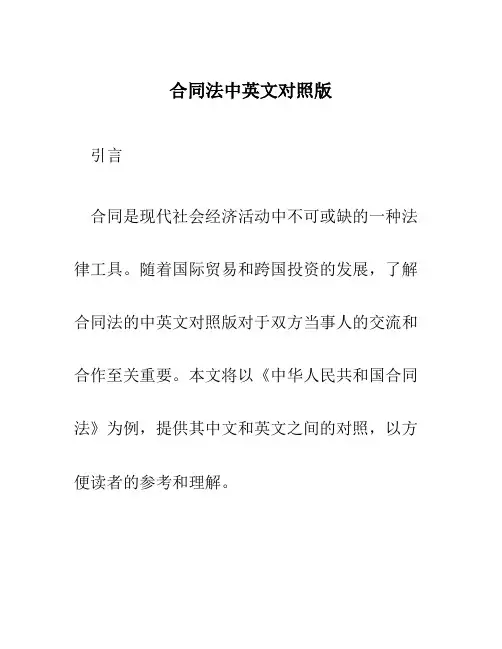 合同法中英文对照版

引言

合同是现代社会经济活动中不可或缺的一种法律工具。随着国际贸易和跨国投资的发展，了解合同法的中英文对照版对于双方当事人的交流和合作至关重要。本文将以《中华人民共和国合同法》为例，提供其中文和英文之间的对照，以方便读者的参考和理解。